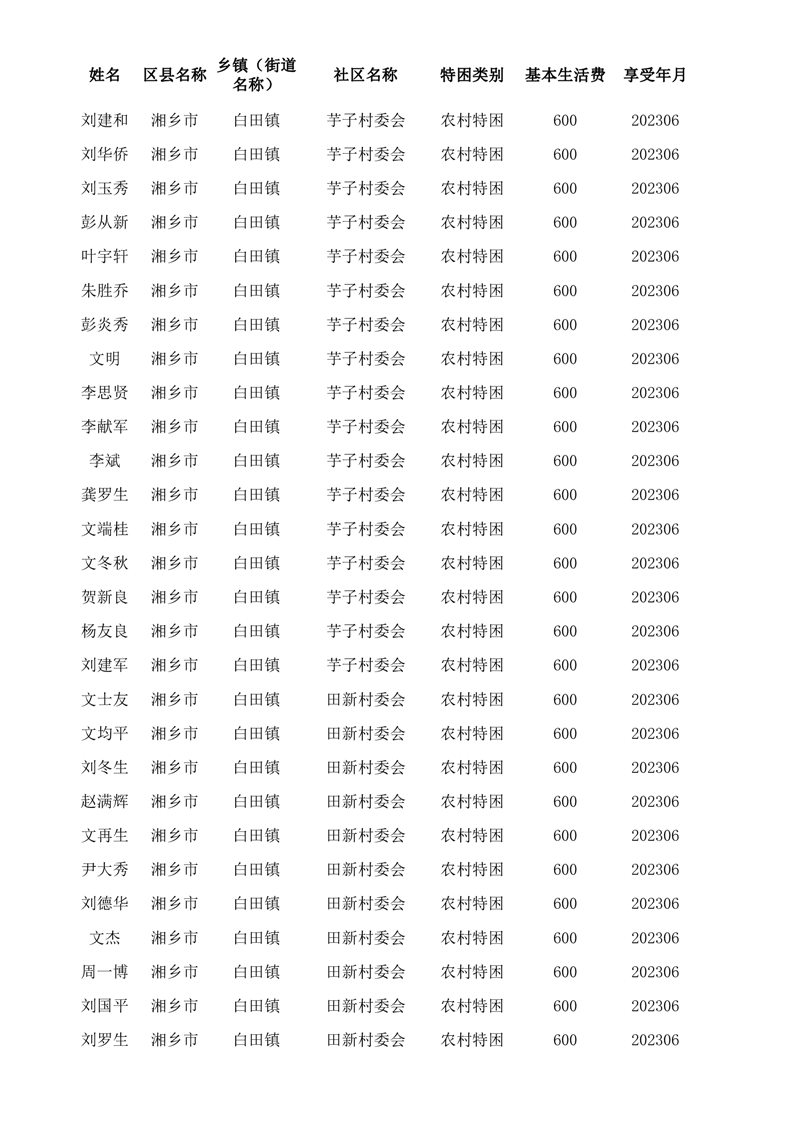 | 姓名 | 区县名称 | 乡镇（街道名称） | 社区名称 | 特困类别 | 基本生活费 | 享受年月 |
|---|---|---|---|---|---|---|
| 刘建和 | 湘乡市 | 白田镇 | 芋子村委会 | 农村特困 | 600 | 202306 |
| 刘华侨 | 湘乡市 | 白田镇 | 芋子村委会 | 农村特困 | 600 | 202306 |
| 刘玉秀 | 湘乡市 | 白田镇 | 芋子村委会 | 农村特困 | 600 | 202306 |
| 彭从新 | 湘乡市 | 白田镇 | 芋子村委会 | 农村特困 | 600 | 202306 |
| 叶宇轩 | 湘乡市 | 白田镇 | 芋子村委会 | 农村特困 | 600 | 202306 |
| 朱胜乔 | 湘乡市 | 白田镇 | 芋子村委会 | 农村特困 | 600 | 202306 |
| 彭炎秀 | 湘乡市 | 白田镇 | 芋子村委会 | 农村特困 | 600 | 202306 |
| 文明 | 湘乡市 | 白田镇 | 芋子村委会 | 农村特困 | 600 | 202306 |
| 李思贤 | 湘乡市 | 白田镇 | 芋子村委会 | 农村特困 | 600 | 202306 |
| 李献军 | 湘乡市 | 白田镇 | 芋子村委会 | 农村特困 | 600 | 202306 |
| 李斌 | 湘乡市 | 白田镇 | 芋子村委会 | 农村特困 | 600 | 202306 |
| 龚罗生 | 湘乡市 | 白田镇 | 芋子村委会 | 农村特困 | 600 | 202306 |
| 文端桂 | 湘乡市 | 白田镇 | 芋子村委会 | 农村特困 | 600 | 202306 |
| 文冬秋 | 湘乡市 | 白田镇 | 芋子村委会 | 农村特困 | 600 | 202306 |
| 贺新良 | 湘乡市 | 白田镇 | 芋子村委会 | 农村特困 | 600 | 202306 |
| 杨友良 | 湘乡市 | 白田镇 | 芋子村委会 | 农村特困 | 600 | 202306 |
| 刘建军 | 湘乡市 | 白田镇 | 芋子村委会 | 农村特困 | 600 | 202306 |
| 文士友 | 湘乡市 | 白田镇 | 田新村委会 | 农村特困 | 600 | 202306 |
| 文均平 | 湘乡市 | 白田镇 | 田新村委会 | 农村特困 | 600 | 202306 |
| 刘冬生 | 湘乡市 | 白田镇 | 田新村委会 | 农村特困 | 600 | 202306 |
| 赵满辉 | 湘乡市 | 白田镇 | 田新村委会 | 农村特困 | 600 | 202306 |
| 文再生 | 湘乡市 | 白田镇 | 田新村委会 | 农村特困 | 600 | 202306 |
| 尹大秀 | 湘乡市 | 白田镇 | 田新村委会 | 农村特困 | 600 | 202306 |
| 刘德华 | 湘乡市 | 白田镇 | 田新村委会 | 农村特困 | 600 | 202306 |
| 文杰 | 湘乡市 | 白田镇 | 田新村委会 | 农村特困 | 600 | 202306 |
| 周一博 | 湘乡市 | 白田镇 | 田新村委会 | 农村特困 | 600 | 202306 |
| 刘国平 | 湘乡市 | 白田镇 | 田新村委会 | 农村特困 | 600 | 202306 |
| 刘罗生 | 湘乡市 | 白田镇 | 田新村委会 | 农村特困 | 600 | 202306 |